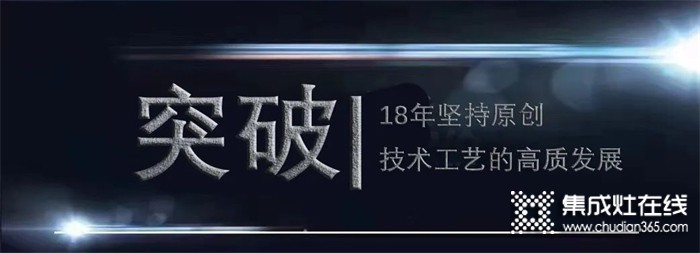 突破

18年坚持原创
技术工艺的高质发展

集成灶在线
www.chudian365.com